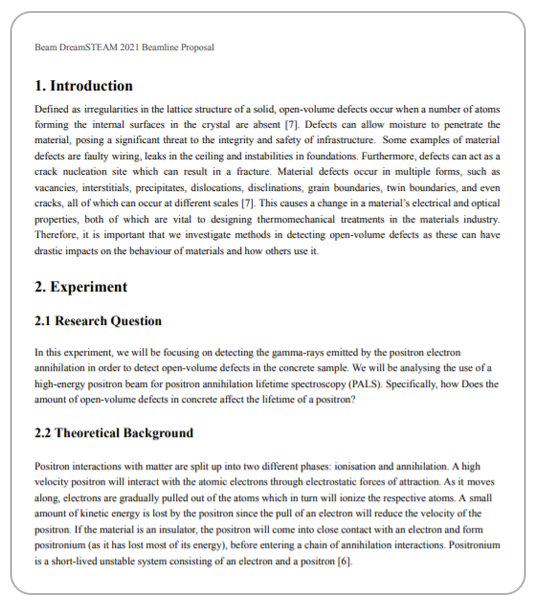 Beam DreamSTEAM 2021 Beamline Proposal

1. Introduction

Defined as irregularities in the lattice structure of a solid, open-volume defects occur when a number of atoms forming the internal surfaces in the crystal are absent [7]. Defects can allow moisture to penetrate the material, posing a significant threat to the integrity and safety of infrastructure. Some examples of material defects are faulty wiring, leaks in the ceiling and instabilities in foundations. Furthermore, defects can act as a crack nucleation site which can result in a fracture. Material defects occur in multiple forms, such as vacancies, interstitials, precipitates, dislocations, disclinations, grain boundaries, twin boundaries, and even cracks, all of which can occur at different scales [7]. This causes a change in a material's electrical and optical properties, both of which are vital to designing thermomechanical treatments in the materials industry. Therefore, it is important that we investigate methods in detecting open-volume defects as these can have drastic impacts on the behaviour of materials and how others use it.

2. Experiment

2.1 Research Question

In this experiment, we will be focusing on detecting the gamma-rays emitted by the positron electron annihilation in order to detect open-volume defects in the concrete sample. We will be analysing the use of a high-energy positron beam for positron annihilation lifetime spectroscopy (PALS). Specifically, how Does the amount of open-volume defects in concrete affect the lifetime of a positron?

2.2 Theoretical Background

Positron interactions with matter are split up into two different phases: ionisation and annihilation. A high velocity positron will interact with the atomic electrons through electrostatic forces of attraction. As it moves along, electrons are gradually pulled out of the atoms which in turn will ionize the respective atoms. A small amount of kinetic energy is lost by the positron since the pull of an electron will reduce the velocity of the positron. If the material is an insulator, the positron will come into close contact with an electron and form positronium (as it has lost most of its energy), before entering a chain of annihilation interactions. Positronium is a short-lived unstable system consisting of an electron and a positron [6].